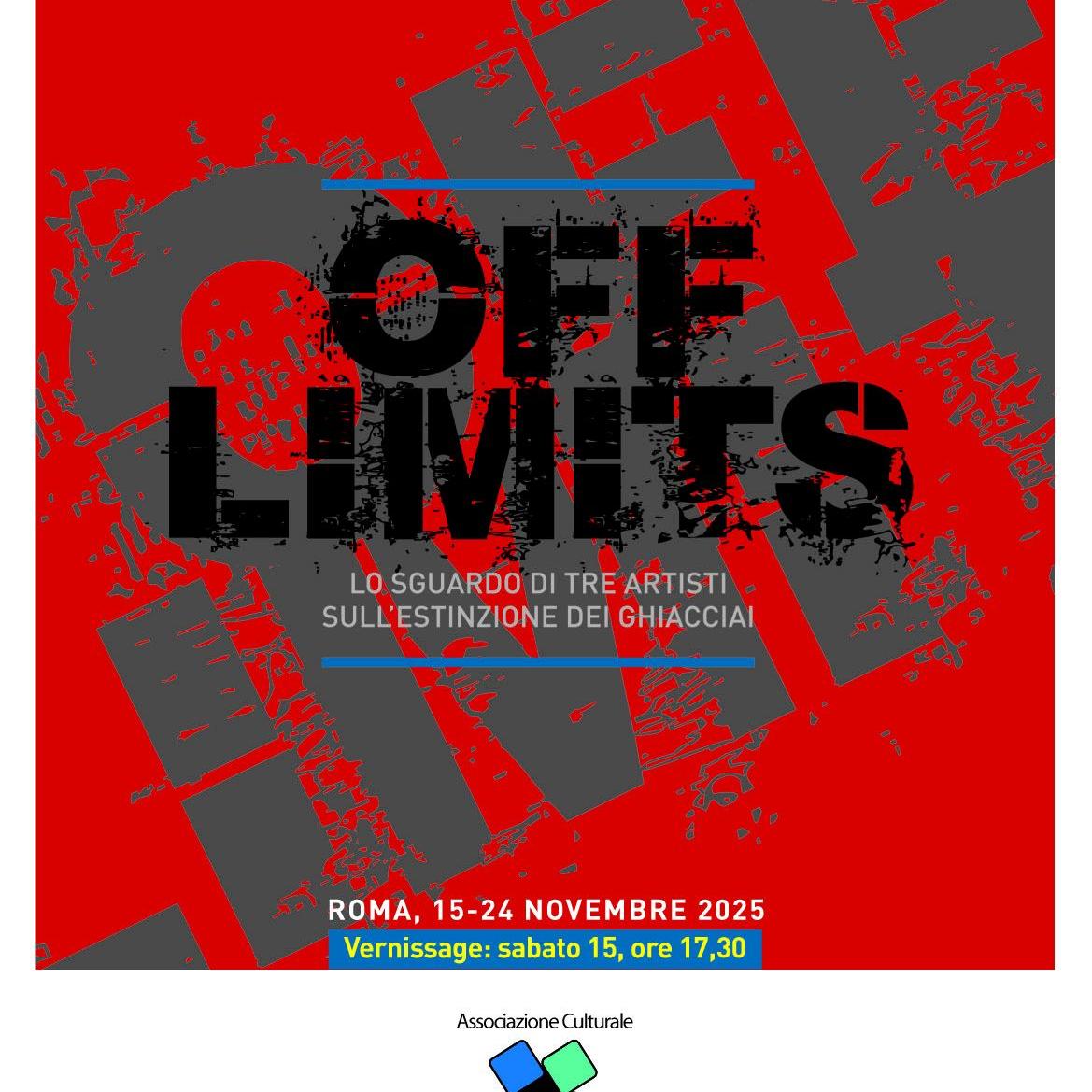 OFF
LIMITS

LO SGUARDO DI TRE ARTISTI
SULL'ESTINZIONE DEI GHIACCIAI

ROMA, 15-24 NOVEMBRE 2025

Vernissage: sabato 15, ore 17,30

Associazione Culturale